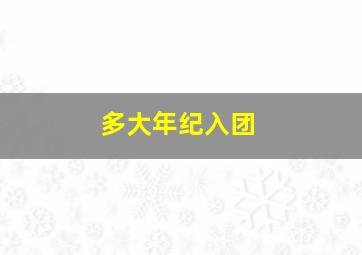 多大年纪入团